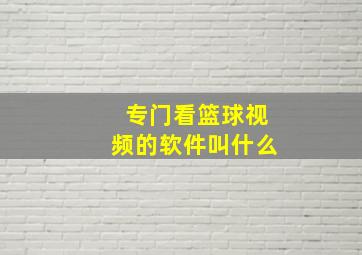 专门看篮球视频的软件叫什么